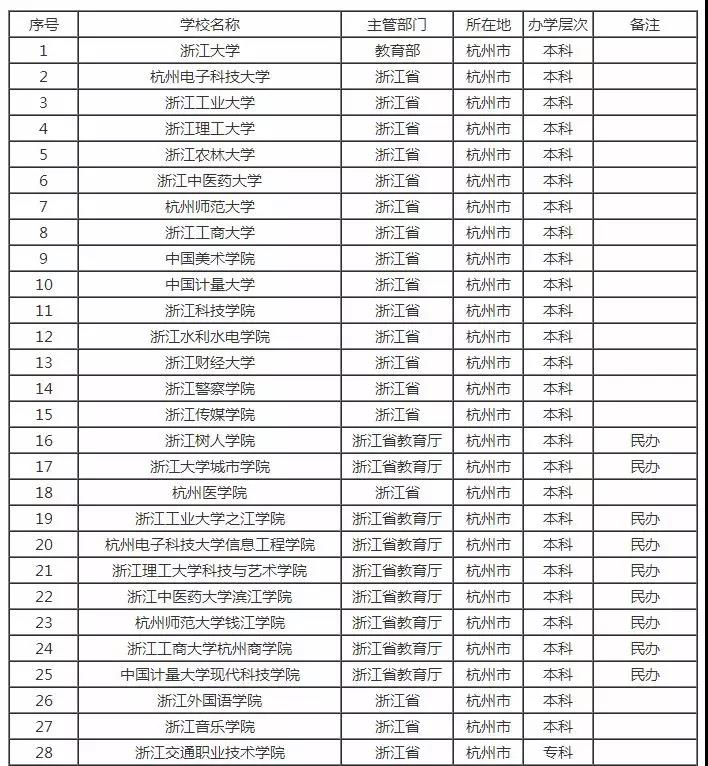 | 序号 | 学校名称 | 主管部门 | 所在地 | 办学层次 | 备注 |
|---|---|---|---|---|---|
| 1 | 浙江大学 | 教育部 | 杭州市 | 本科 | |
| 2 | 杭州电子科技大学 | 浙江省 | 杭州市 | 本科 | |
| 3 | 浙江工业大学 | 浙江省 | 杭州市 | 本科 | |
| 4 | 浙江理工大学 | 浙江省 | 杭州市 | 本科 | |
| 5 | 浙江农林大学 | 浙江省 | 杭州市 | 本科 | |
| 6 | 浙江中医药大学 | 浙江省 | 杭州市 | 本科 | |
| 7 | 杭州师范大学 | 浙江省 | 杭州市 | 本科 | |
| 8 | 浙江工商大学 | 浙江省 | 杭州市 | 本科 | |
| 9 | 中国美术学院 | 浙江省 | 杭州市 | 本科 | |
| 10 | 中国计量大学 | 浙江省 | 杭州市 | 本科 | |
| 11 | 浙江科技学院 | 浙江省 | 杭州市 | 本科 | |
| 12 | 浙江水利水电学院 | 浙江省 | 杭州市 | 本科 | |
| 13 | 浙江财经大学 | 浙江省 | 杭州市 | 本科 | |
| 14 | 浙江警察学院 | 浙江省 | 杭州市 | 本科 | |
| 15 | 浙江传媒学院 | 浙江省 | 杭州市 | 本科 | |
| 16 | 浙江树人学院 | 浙江省教育厅 | 杭州市 | 本科 | 民办 |
| 17 | 浙江大学城市学院 | 浙江省教育厅 | 杭州市 | 本科 | 民办 |
| 18 | 杭州医学院 | 浙江省 | 杭州市 | 本科 | |
| 19 | 浙江工业大学之江学院 | 浙江省教育厅 | 杭州市 | 本科 | 民办 |
| 20 | 杭州电子科技大学信息工程学院 | 浙江省教育厅 | 杭州市 | 本科 | 民办 |
| 21 | 浙江理工大学科技与艺术学院 | 浙江省教育厅 | 杭州市 | 本科 | 民办 |
| 22 | 浙江中医药大学滨江学院 | 浙江省教育厅 | 杭州市 | 本科 | 民办 |
| 23 | 杭州师范大学钱江学院 | 浙江省教育厅 | 杭州市 | 本科 | 民办 |
| 24 | 浙江工商大学杭州商学院 | 浙江省教育厅 | 杭州市 | 本科 | 民办 |
| 25 | 中国计量大学现代科技学院 | 浙江省教育厅 | 杭州市 | 本科 | 民办 |
| 26 | 浙江外国语学院 | 浙江省 | 杭州市 | 本科 | |
| 27 | 浙江音乐学院 | 浙江省 | 杭州市 | 本科 | |
| 28 | 浙江交通职业技术学院 | 浙江省 | 杭州市 | 专科 | |